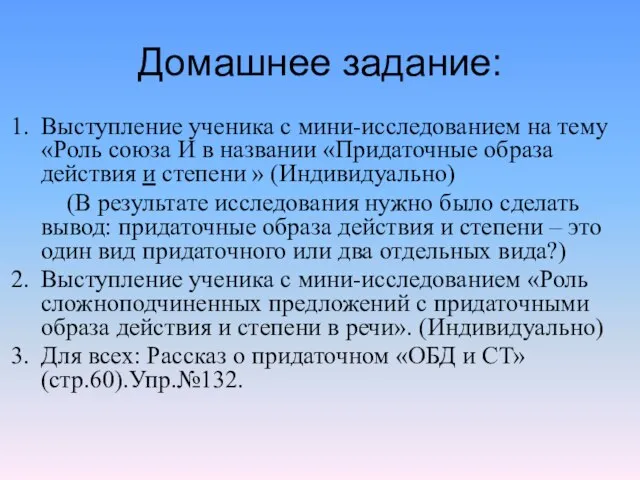 Домашнее задание:

1. Выступление ученика с мини-исследованием на тему «Роль союза И в названии «Придаточные образа действия и степени » (Индивидуально)

(В результате исследования нужно было сделать вывод: придаточные образа действия и степени – это один вид придаточного или два отдельных вида?)

2. Выступление ученика с мини-исследованием «Роль сложноподчиненных предложений с придаточными образа действия и степени в речи». (Индивидуально)

3. Для всех: Рассказ о придаточном «ОБД и СТ» (стр.60).Упр.№132.